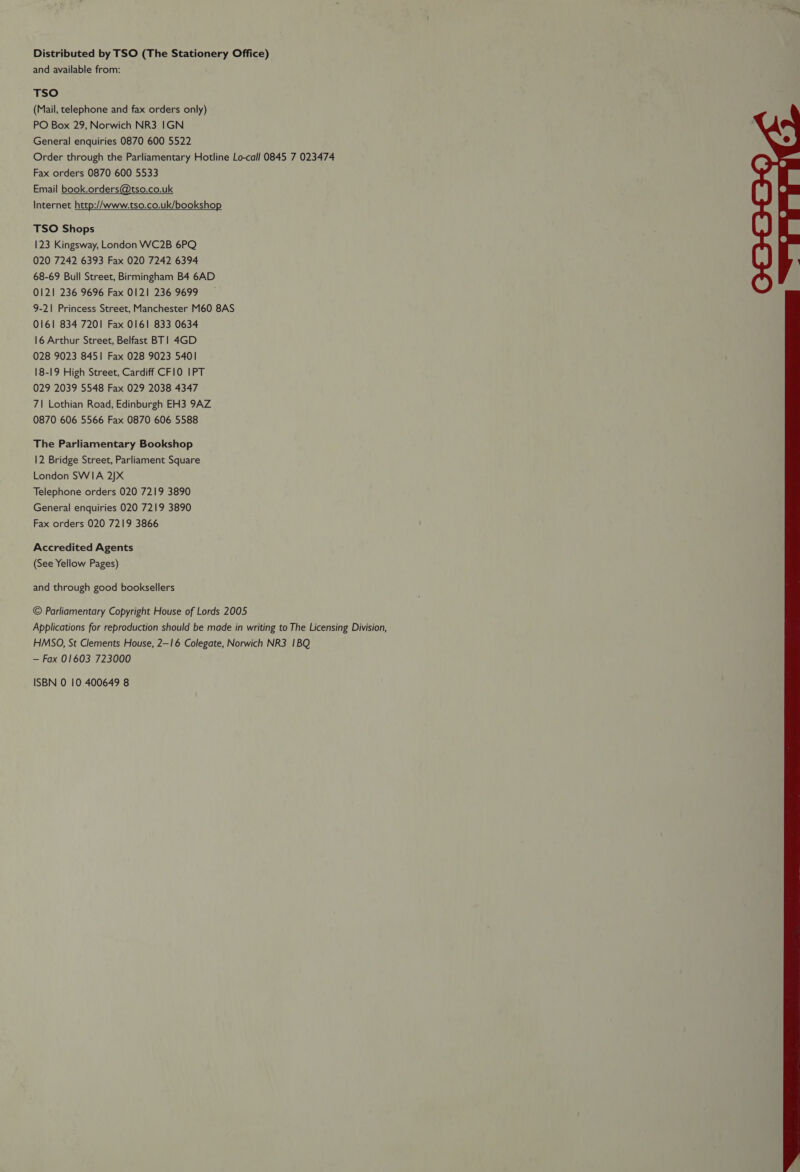 Distributed by TSO (The Stationery Office)
and available from:

TSO
(Mail, telephone and fax orders only)
PO Box 29, Norwich NR3 1GN
General enquiries 0870 600 5522
Order through the Parliamentary Hotline Lo-call 0845 7 023474
Fax orders 0870 600 5533
Email book.orders@tso.co.uk
Internet http://www.tso.co.uk/bookshop

TSO Shops
123 Kingsway, London WC2B 6PQ
020 7242 6393 Fax 020 7242 6394
68-69 Bull Street, Birmingham B4 6AD
0121 236 9696 Fax 0121 236 9699
9-21 Princess Street, Manchester M60 8AS
0161 834 7201 Fax 0161 833 0634
16 Arthur Street, Belfast BT1 4GD
028 9023 8451 Fax 028 9023 5401
18-19 High Street, Cardiff CF10 1PT
029 2039 5548 Fax 029 2038 4347
71 Lothian Road, Edinburgh EH3 9AZ
0870 606 5566 Fax 0870 606 5588

The Parliamentary Bookshop
12 Bridge Street, Parliament Square
London SW1A 2JX
Telephone orders 020 7219 3890
General enquiries 020 7219 3890
Fax orders 020 7219 3866

Accredited Agents
(See Yellow Pages)

and through good booksellers

© Parliamentary Copyright House of Lords 2005
Applications for reproduction should be made in writing to The Licensing Division, HMSO, St Clements House, 2–16 Colegate, Norwich NR3 1BQ
– Fax 01603 723000

ISBN 0 10 400649 8